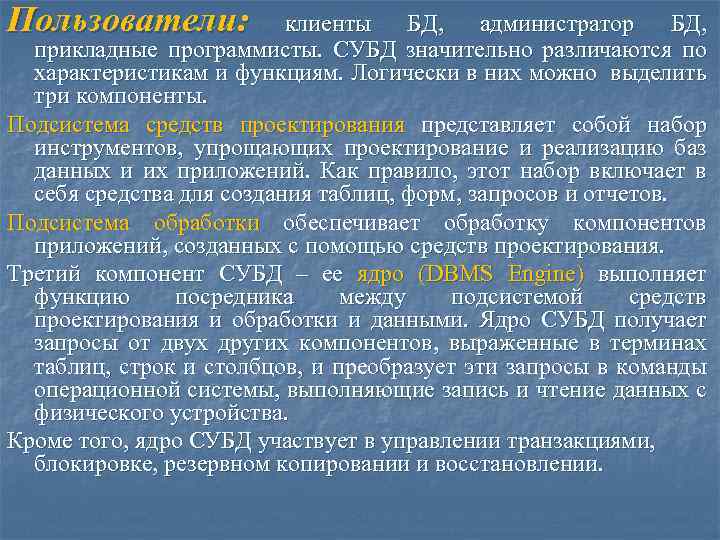 Пользователи: клиенты БД, администратор БД, прикладные программисты. СУБД значительно различаются по характеристикам и функциям. Логически в них можно выделить три компоненты.

Подсистема средств проектирования представляет собой набор инструментов, упрощающих проектирование и реализацию баз данных и их приложений. Как правило, этот набор включает в себя средства для создания таблиц, форм, запросов и отчетов.

Подсистема обработки обеспечивает обработку компонентов приложений, созданных с помощью средств проектирования.

Третий компонент СУБД – ее ядро (DBMS Engine) выполняет функцию посредника между подсистемой средств проектирования и обработки и данными. Ядро СУБД получает запросы от двух других компонентов, выраженные в терминах таблиц, строк и столбцов, и преобразует эти запросы в команды операционной системы, выполняющие запись и чтение данных с физического устройства.

Кроме того, ядро СУБД участвует в управлении транзакциями, блокировке, резервном копировании и восстановлении.